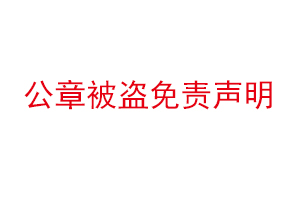 公章被盗免责声明